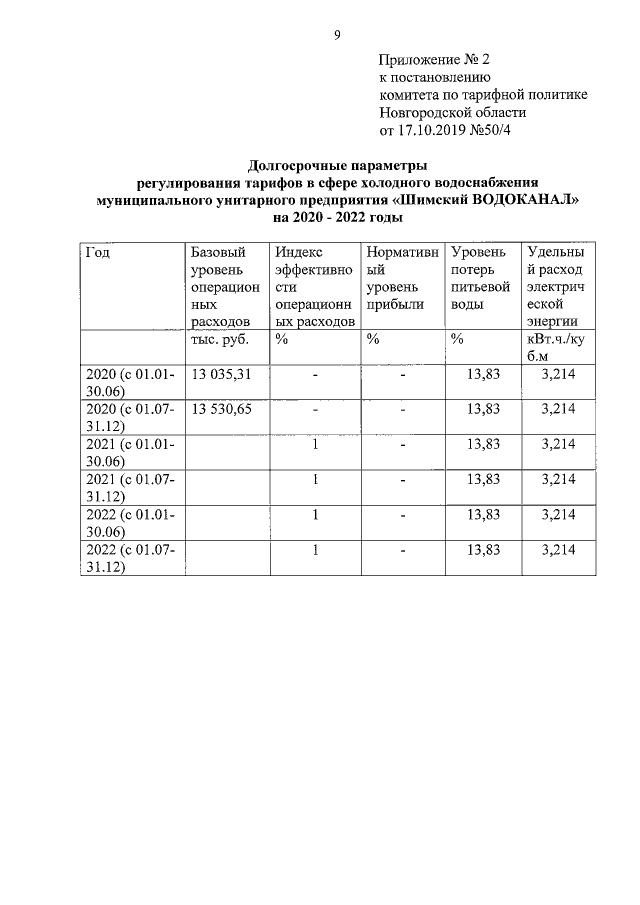 9

Приложение № 2
к постановлению
комитета по тарифной политике
Новгородской области
от 17.10.2019 №50/4

Долгосрочные параметры
регулирования тарифов в сфере холодного водоснабжения
муниципального унитарного предприятия «Шимский ВОДОКАНАЛ»
на 2020 - 2022 годы

| Год | Базовый уровень операционных расходов | Индекс эффективности операционных расходов | Нормативный уровень прибыли | Уровень потерь питьевой воды | Удельный расход электрической энергии |
|---|---|---|---|---|---|
| | тыс. руб. | % | % | % | кВт.ч./куб.м |
| 2020 (с 01.01-30.06) | 13 035,31 | - | - | 13,83 | 3,214 |
| 2020 (с 01.07-31.12) | 13 530,65 | - | - | 13,83 | 3,214 |
| 2021 (с 01.01-30.06) | | 1 | - | 13,83 | 3,214 |
| 2021 (с 01.07-31.12) | | 1 | - | 13,83 | 3,214 |
| 2022 (с 01.01-30.06) | | 1 | - | 13,83 | 3,214 |
| 2022 (с 01.07-31.12) | | 1 | - | 13,83 | 3,214 |